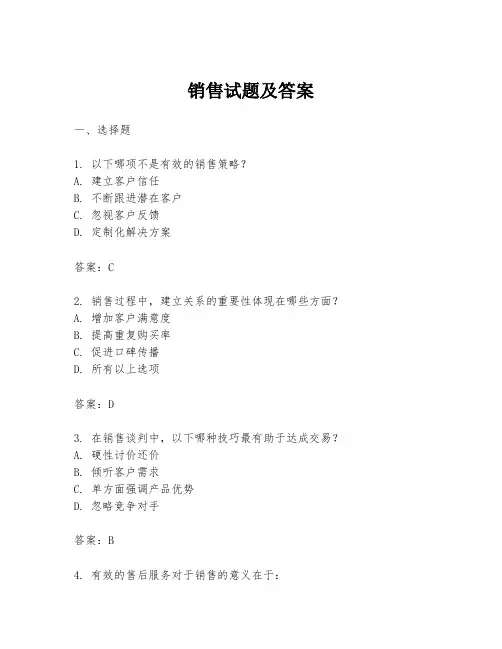 销售试题及答案

一、选择题

1. 以下哪项不是有效的销售策略？
A. 建立客户信任
B. 不断跟进潜在客户
C. 忽视客户反馈
D. 定制化解决方案

答案：C

2. 销售过程中，建立关系的重要性体现在哪些方面？
A. 增加客户满意度
B. 提高重复购买率
C. 促进口碑传播
D. 所有以上选项

答案：D

3. 在销售谈判中，以下哪种技巧最有助于达成交易？
A. 硬性讨价还价
B. 倾听客户需求
C. 单方面强调产品优势
D. 忽略竞争对手

答案：B

4. 有效的售后服务对于销售的意义在于：